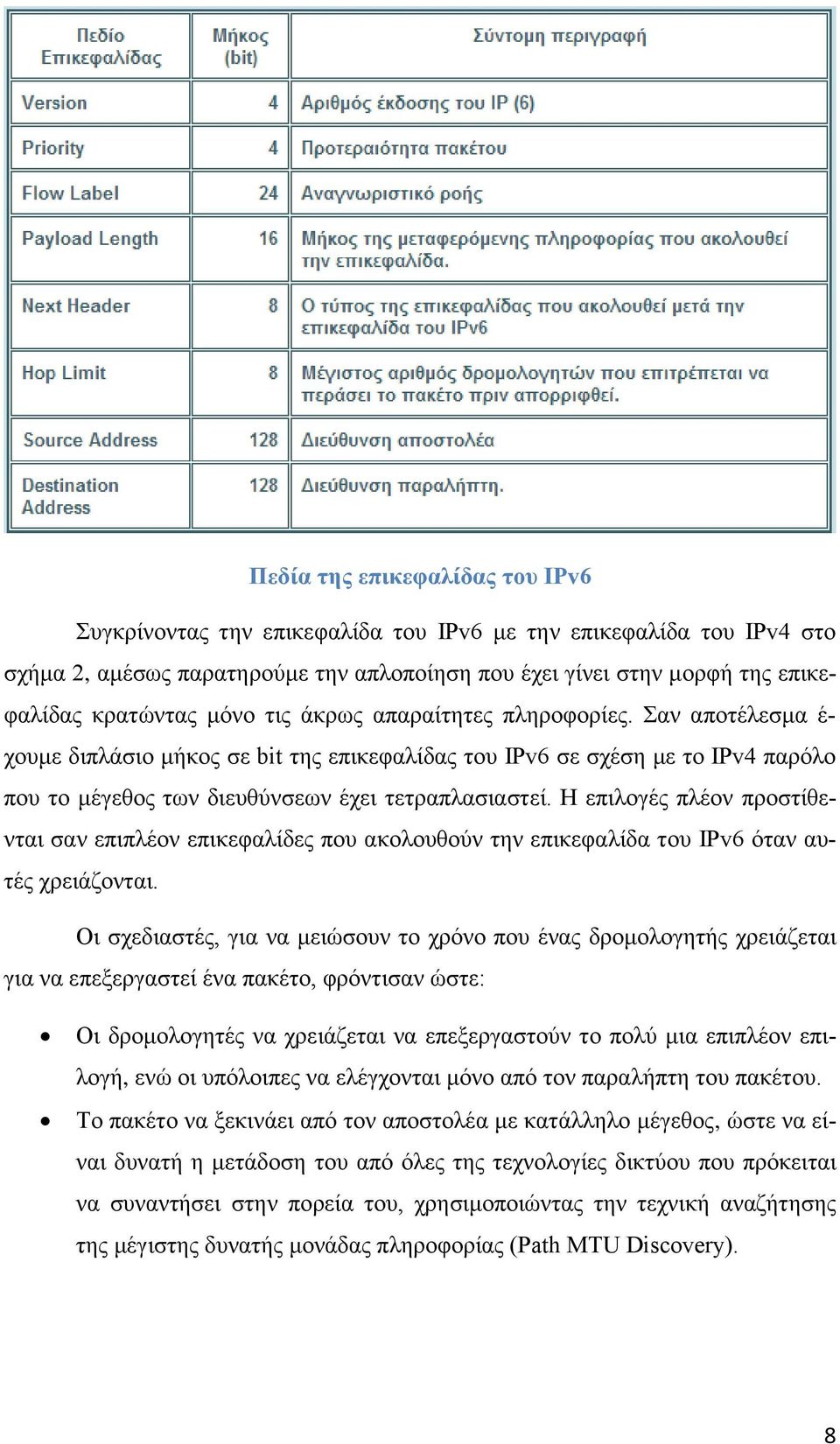 | Πεδίο Επικεφαλίδας | Μήκος (bit) | Σύντομη περιγραφή |
|---|---|---|
| Version | 4 | Αριθμός έκδοσης του IP (6) |
| Priority | 4 | Προτεραιότητα πακέτου |
| Flow Label | 24 | Αναγνωριστικό ροής |
| Payload Length | 16 | Μήκος της μεταφερόμενης πληροφορίας που ακολουθεί την επικεφαλίδα. |
| Next Header | 8 | Ο τύπος της επικεφαλίδας που ακολουθεί μετά την επικεφαλίδα του IPv6 |
| Hop Limit | 8 | Μέγιστος αριθμός δρομολογητών που επιτρέπεται να περάσει το πακέτο πριν απορριφθεί. |
| Source Address | 128 | Διεύθυνση αποστολέα |
| Destination Address | 128 | Διεύθυνση παραλήπτη. |

Πεδία της επικεφαλίδας του IPv6

Συγκρίνοντας την επικεφαλίδα του IPv6 με την επικεφαλίδα του IPv4 στο σχήμα 2, αμέσως παρατηρούμε την απλοποίηση που έχει γίνει στην μορφή της επικεφαλίδας κρατώντας μόνο τις άκρως απαραίτητες πληροφορίες. Σαν αποτέλεσμα έχουμε διπλάσιο μήκος σε bit της επικεφαλίδας του IPv6 σε σχέση με το IPv4 παρόλο που το μέγεθος των διευθύνσεων έχει τετραπλασιαστεί. Η επιλογές πλέον προστίθενται σαν επιπλέον επικεφαλίδες που ακολουθούν την επικεφαλίδα του IPv6 όταν αυτές χρειάζονται.

Οι σχεδιαστές, για να μειώσουν το χρόνο που ένας δρομολογητής χρειάζεται για να επεξεργαστεί ένα πακέτο, φρόντισαν ώστε:

• Οι δρομολογητές να χρειάζεται να επεξεργαστούν το πολύ μια επιπλέον επιλογή, ενώ οι υπόλοιπες να ελέγχονται μόνο από τον παραλήπτη του πακέτου.
• Το πακέτο να ξεκινάει από τον αποστολέα με κατάλληλο μέγεθος, ώστε να είναι δυνατή η μετάδοση του από όλες της τεχνολογίες δικτύου που πρόκειται να συναντήσει στην πορεία του, χρησιμοποιώντας την τεχνική αναζήτησης της μέγιστης δυνατής μονάδας πληροφορίας (Path MTU Discovery).

8